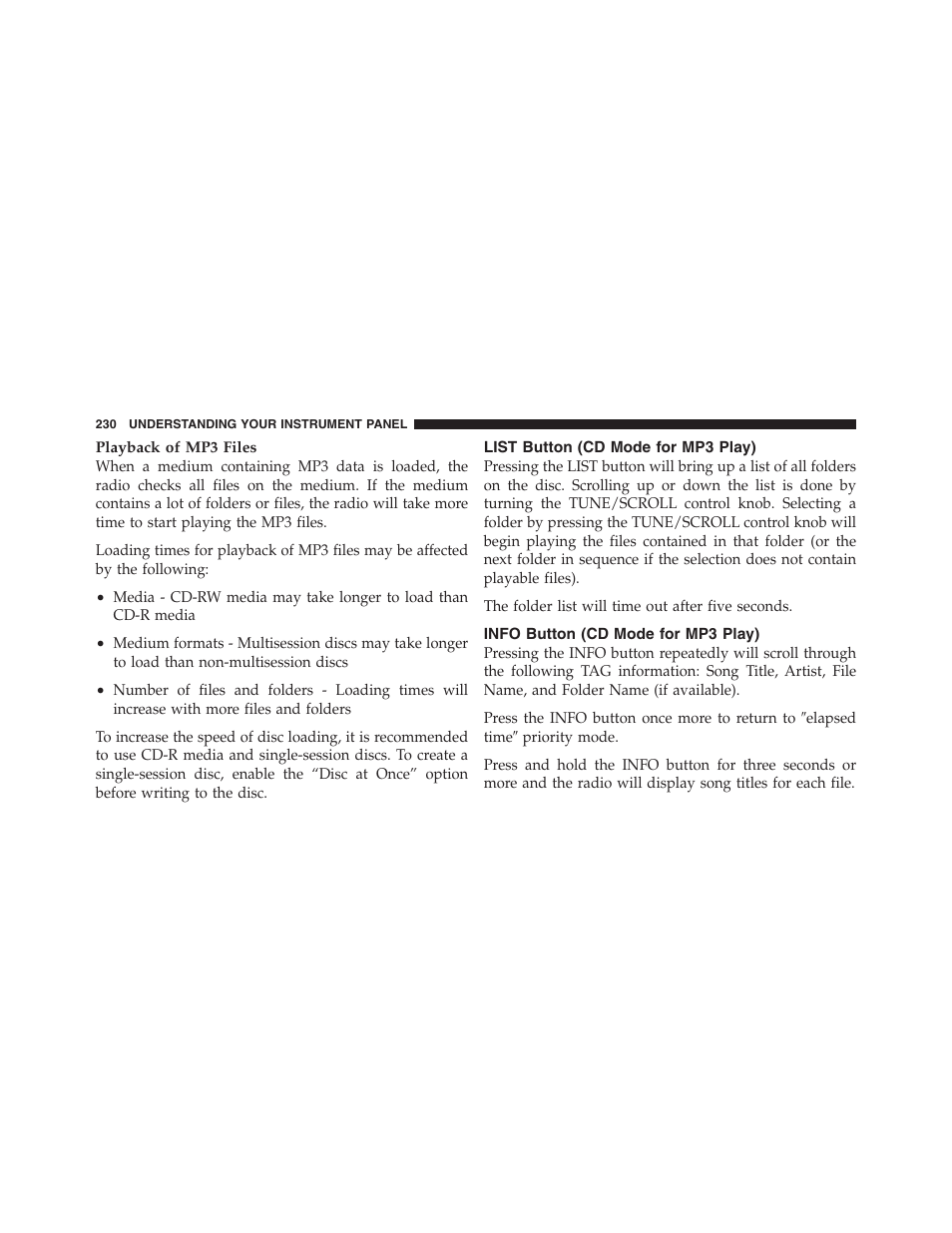 230 UNDERSTANDING YOUR INSTRUMENT PANEL

Playback of MP3 Files

When a medium containing MP3 data is loaded, the radio checks all files on the medium. If the medium contains a lot of folders or files, the radio will take more time to start playing the MP3 files.

Loading times for playback of MP3 files may be affected by the following:

• Media - CD-RW media may take longer to load than CD-R media

• Medium formats - Multisession discs may take longer to load than non-multisession discs

• Number of files and folders - Loading times will increase with more files and folders

To increase the speed of disc loading, it is recommended to use CD-R media and single-session discs. To create a single-session disc, enable the “Disc at Once” option before writing to the disc.

LIST Button (CD Mode for MP3 Play)

Pressing the LIST button will bring up a list of all folders on the disc. Scrolling up or down the list is done by turning the TUNE/SCROLL control knob. Selecting a folder by pressing the TUNE/SCROLL control knob will begin playing the files contained in that folder (or the next folder in sequence if the selection does not contain playable files).

The folder list will time out after five seconds.

INFO Button (CD Mode for MP3 Play)

Pressing the INFO button repeatedly will scroll through the following TAG information: Song Title, Artist, File Name, and Folder Name (if available).

Press the INFO button once more to return to ″elapsed time″ priority mode.

Press and hold the INFO button for three seconds or more and the radio will display song titles for each file.